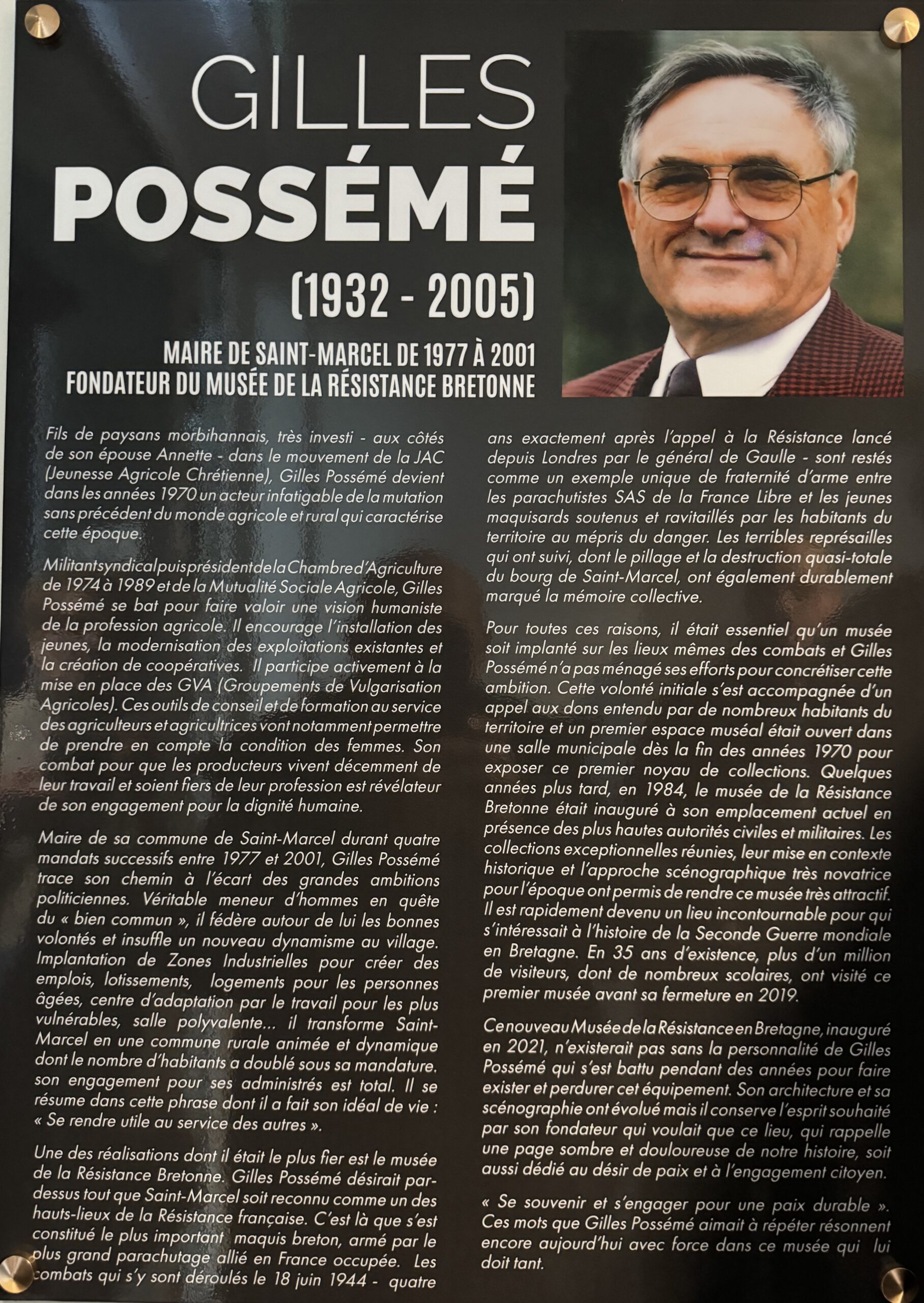 GILLES
POSSÉMÉ
(1932 - 2005)

MAIRE DE SAINT-MARCEL DE 1977 À 2001
FONDATEUR DU MUSÉE DE LA RÉSISTANCE BRETONNE

Fils de paysans morbihannais, très investi - aux côtés de son épouse Annette - dans le mouvement de la JAC (Jeunesse Agricole Chrétienne), Gilles Possémé devient dans les années 1970 un acteur infatigable de la mutation sans précédent du monde agricole et rural qui caractérise cette époque.

Militant syndical puis président de la Chambre d'Agriculture de 1974 à 1989 et de la Mutualité Sociale Agricole, Gilles Possémé se bat pour faire valoir une vision humaniste de la profession agricole. Il encourage l'installation des jeunes, la modernisation des exploitations existantes et la création de coopératives. Il participe activement à la mise en place des GVA (Groupements de Vulgarisation Agricoles). Ces outils de conseil et de formation au service des agriculteurs et agricultrices vont notamment permettre de prendre en compte la condition des femmes. Son combat pour que les producteurs vivent décemment de leur travail et soient fiers de leur profession est révélateur de son engagement pour la dignité humaine.

Maire de sa commune de Saint-Marcel durant quatre mandats successifs entre 1977 et 2001, Gilles Possémé trace son chemin à l'écart des grandes ambitions politiciennes. Véritable meneur d'hommes en quête du « bien commun », il fédère autour de lui les bonnes volontés et insuffle un nouveau dynamisme au village. Implantation de Zones Industrielles pour créer des emplois, lotissements, logements pour les personnes âgées, centre d'adaptation par le travail pour les plus vulnérables, salle polyvalente... il transforme Saint-Marcel en une commune rurale animée et dynamique dont le nombre d'habitants a doublé sous sa mandature. son engagement pour ses administrés est total. Il se résume dans cette phrase dont il a fait son idéal de vie : « Se rendre utile au service des autres ».

Une des réalisations dont il était le plus fier est le musée de la Résistance Bretonne. Gilles Possémé désirait par-dessus tout que Saint-Marcel soit reconnu comme un des hauts-lieux de la Résistance française. C'est là que s'est constitué le plus important maquis breton, armé par le plus grand parachutage allié en France occupée. Les combats qui s'y sont déroulés le 18 juin 1944 - quatre ans exactement après l'appel à la Résistance lancé depuis Londres par le général de Gaulle - sont restés comme un exemple unique de fraternité d'arme entre les parachutistes SAS de la France Libre et les jeunes maquisards soutenus et ravitaillés par les habitants du territoire au mépris du danger. Les terribles représailles qui ont suivi, dont le pillage et la destruction quasi-totale du bourg de Saint-Marcel, ont également durablement marqué la mémoire collective.

Pour toutes ces raisons, il était essentiel qu'un musée soit implanté sur les lieux mêmes des combats et Gilles Possémé n'a pas ménagé ses efforts pour concrétiser cette ambition. Cette volonté initiale s'est accompagnée d'un appel aux dons entendu par de nombreux habitants du territoire et un premier espace muséal était ouvert dans une salle municipale dès la fin des années 1970 pour exposer ce premier noyau de collections. Quelques années plus tard, en 1984, le musée de la Résistance Bretonne était inauguré à son emplacement actuel en présence des plus hautes autorités civiles et militaires. Les collections exceptionnelles réunies, leur mise en contexte historique et l'approche scénographique très novatrice pour l'époque ont permis de rendre ce musée très attractif. Il est rapidement devenu un lieu incontournable pour qui s'intéressait à l'histoire de la Seconde Guerre mondiale en Bretagne. En 35 ans d'existence, plus d'un million de visiteurs, dont de nombreux scolaires, ont visité ce premier musée avant sa fermeture en 2019.

Ce nouveau Musée de la Résistance en Bretagne, inauguré en 2021, n'existerait pas sans la personnalité de Gilles Possémé qui s'est battu pendant des années pour faire exister et perdurer cet équipement. Son architecture et sa scénographie ont évolué mais il conserve l'esprit souhaité par son fondateur qui voulait que ce lieu, qui rappelle une page sombre et douloureuse de notre histoire, soit aussi dédié au désir de paix et à l'engagement citoyen.

« Se souvenir et s'engager pour une paix durable ». Ces mots que Gilles Possémé aimait à répéter résonnent encore aujourd'hui avec force dans ce musée qui lui doit tant.